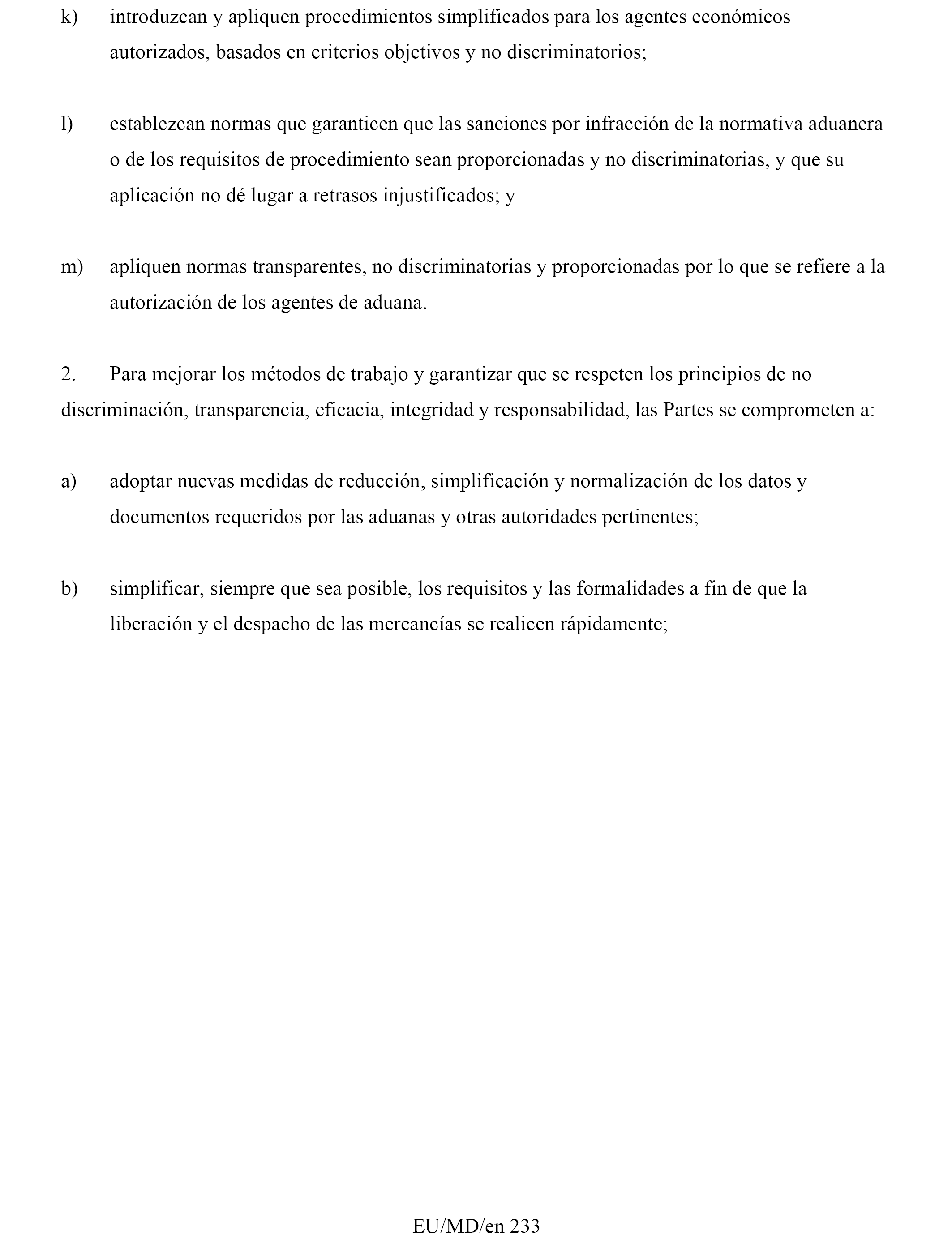 k) introduzcan y apliquen procedimientos simplificados para los agentes económicos autorizados, basados en criterios objetivos y no discriminatorios;

l) establezcan normas que garanticen que las sanciones por infracción de la normativa aduanera o de los requisitos de procedimiento sean proporcionadas y no discriminatorias, y que su aplicación no dé lugar a retrasos injustificados; y

m) apliquen normas transparentes, no discriminatorias y proporcionadas por lo que se refiere a la autorización de los agentes de aduana.

2. Para mejorar los métodos de trabajo y garantizar que se respeten los principios de no discriminación, transparencia, eficacia, integridad y responsabilidad, las Partes se comprometen a:

a) adoptar nuevas medidas de reducción, simplificación y normalización de los datos y documentos requeridos por las aduanas y otras autoridades pertinentes;

b) simplificar, siempre que sea posible, los requisitos y las formalidades a fin de que la liberación y el despacho de las mercancías se realicen rápidamente;

EU/MD/en 233